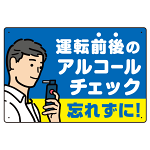 運転前後の
アルコール
チェック
忘れずに!